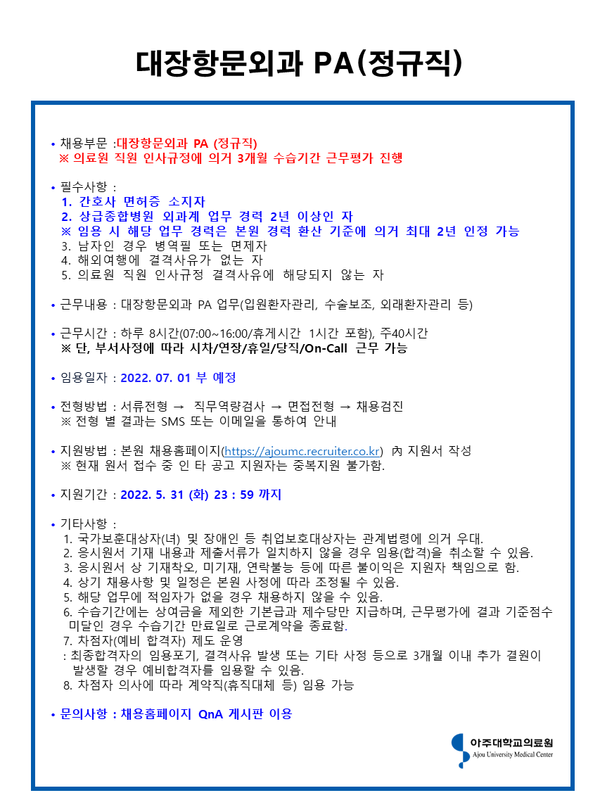 대장항문외과 PA(정규직)

• 채용부문 :대장항문외과 PA (정규직)
※ 의료원 직원 인사규정에 의거 3개월 수습기간 근무평가 진행

• 필수사항 :
1. 간호사 면허증 소지자
2. 상급종합병원 외과계 업무 경력 2년 이상인 자
※ 임용 시 해당 업무 경력은 본원 경력 환산 기준에 의거 최대 2년 인정 가능
3. 남자인 경우 병역필 또는 면제자
4. 해외여행에 결격사유가 없는 자
5. 의료원 직원 인사규정 결격사유에 해당되지 않는 자

• 근무내용 : 대장항문외과 PA 업무(입원환자관리, 수술보조, 외래환자관리 등)

• 근무시간 : 하루 8시간(07:00~16:00/휴게시간 1시간 포함), 주40시간
※ 단, 부서사정에 따라 시차/연장/휴일/당직/On-Call 근무 가능

• 임용일자 : 2022. 07. 01 부 예정

• 전형방법 : 서류전형 → 직무역량검사 → 면접전형 → 채용검진
※ 전형 별 결과는 SMS 또는 이메일을 통하여 안내

• 지원방법 : 본원 채용홈페이지(https://ajoumc.recruiter.co.kr) 內 지원서 작성
※ 현재 원서 접수 중 인 타 공고 지원자는 중복지원 불가함.

• 지원기간 : 2022. 5. 31 (화) 23 : 59 까지

• 기타사항 :
1. 국가보훈대상자(녀) 및 장애인 등 취업보호대상자는 관계법령에 의거 우대.
2. 응시원서 기재 내용과 제출서류가 일치하지 않을 경우 임용(합격)을 취소할 수 있음.
3. 응시원서 상 기재착오, 미기재, 연락불능 등에 따른 불이익은 지원자 책임으로 함.
4. 상기 채용사항 및 일정은 본원 사정에 따라 조정될 수 있음.
5. 해당 업무에 적임자가 없을 경우 채용하지 않을 수 있음.
6. 수습기간에는 상여금을 제외한 기본급과 제수당만 지급하며, 근무평가에 결과 기준점수 미달인 경우 수습기간 만료일로 근로계약을 종료함.
7. 차점자(예비 합격자) 제도 운영
: 최종합격자의 임용포기, 결격사유 발생 또는 기타 사정 등으로 3개월 이내 추가 결원이 발생할 경우 예비합격자를 임용할 수 있음.
8. 차점자 의사에 따라 계약직(휴직대체 등) 임용 가능

• 문의사항 : 채용홈페이지 QnA 게시판 이용

아주대학교의료원
Ajou University Medical Center